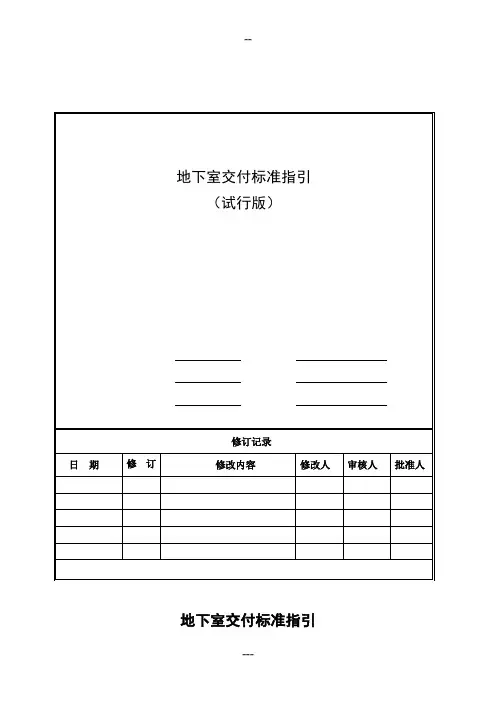 --

地下室交付标准指引
（试行版）

修订记录

| 日　期 | 修　订 | 修改内容 | 修改人 | 审核人 | 批准人 |
|---|---|---|---|---|---|
| | | | | | |
| | | | | | |
| | | | | | |
| | | | | | |
| | | | | | |

地下室交付标准指引

---